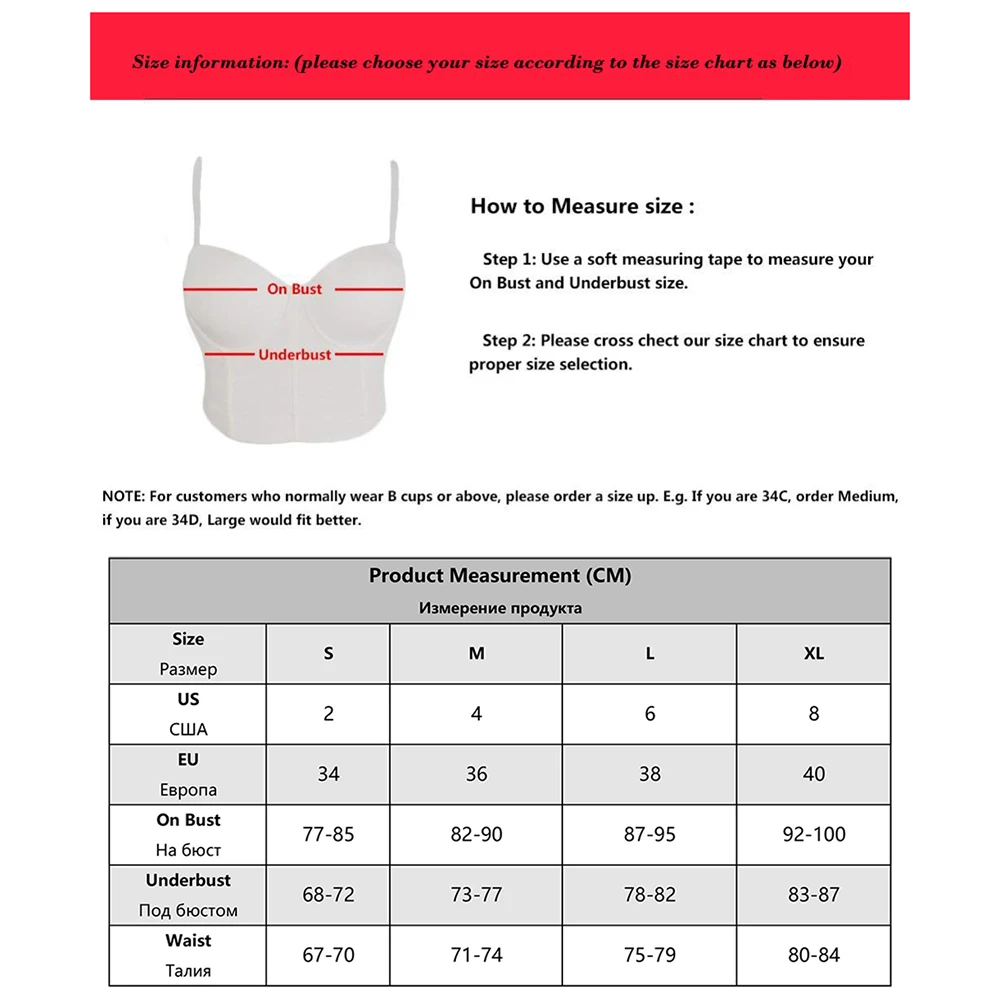 Size information: (please choose your size according to the size chart as below)

On Bust

Underbust

How to Measure size :

Step 1: Use a soft measuring tape to measure your On Bust and Underbust size.

Step 2: Please cross chect our size chart to ensure proper size selection.

NOTE: For customers who normally wear B cups or above, please order a size up. E.g. If you are 34C, order Medium, if you are 34D, Large would fit better.

Product Measurement (CM)
Измерение продукта

| Size Размер | S | M | L | XL |
|---|---|---|---|---|
| US США | 2 | 4 | 6 | 8 |
| EU Европа | 34 | 36 | 38 | 40 |
| On Bust На бюст | 77-85 | 82-90 | 87-95 | 92-100 |
| Underbust Под бюстом | 68-72 | 73-77 | 78-82 | 83-87 |
| Waist Талия | 67-70 | 71-74 | 75-79 | 80-84 |